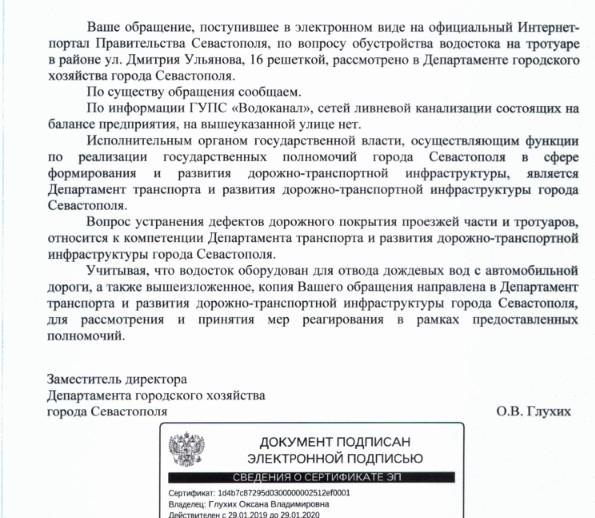 Ваше обращение, поступившее в электронном виде на официальный Интернет-портал Правительства Севастополя, по вопросу обустройства водостока на тротуаре в районе ул. Дмитрия Ульянова, 16 решеткой, рассмотрено в Департаменте городского хозяйства города Севастополя.

По существу обращения сообщаем.

По информации ГУПС «Водоканал», сетей ливневой канализации состоящих на балансе предприятия, на вышеуказанной улице нет.

Исполнительным органом государственной власти, осуществляющим функции по реализации государственных полномочий города Севастополя в сфере формирования и развития дорожно-транспортной инфраструктуры, является Департамент транспорта и развития дорожно-транспортной инфраструктуры города Севастополя.

Вопрос устранения дефектов дорожного покрытия проезжей части и тротуаров, относится к компетенции Департамента транспорта и развития дорожно-транспортной инфраструктуры города Севастополя.

Учитывая, что водосток оборудован для отвода дождевых вод с автомобильной дороги, а также вышеизложенное, копия Вашего обращения направлена в Департамент транспорта и развития дорожно-транспортной инфраструктуры города Севастополя, для рассмотрения и принятия мер реагирования в рамках предоставленных полномочий.

Заместитель директора
Департамента городского хозяйства
города Севастополя

О.В. Глухих

ДОКУМЕНТ ПОДПИСАН
ЭЛЕКТРОННОЙ ПОДПИСЬЮ

СВЕДЕНИЯ О СЕРТИФИКАТЕ ЭП

Сертификат: 1d4b7c87295d0300000002512ef0001
Владелец: Глухих Оксана Владимировна
Действителен с 29.01.2019 до 29.01.2020